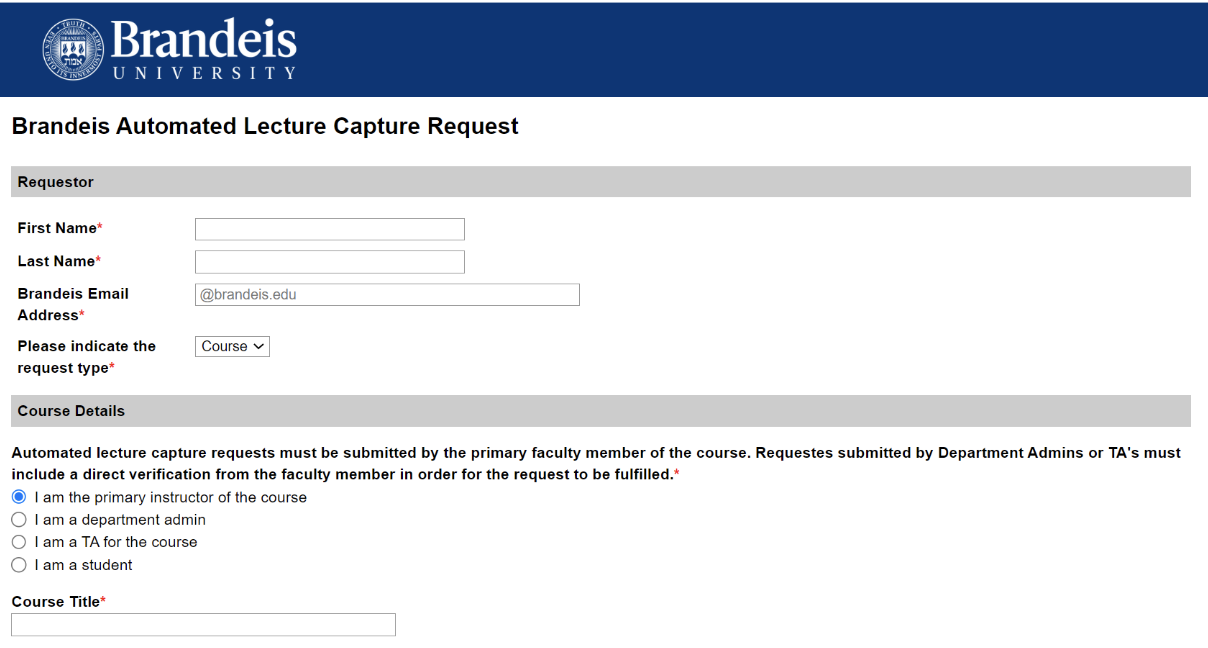 Brandeis UNIVERSITY

Brandeis Automated Lecture Capture Request

Requestor

First Name*

Last Name*

Brandeis Email Address*

@brandeis.edu

Please indicate the request type*

Course

Course Details

Automated lecture capture requests must be submitted by the primary faculty member of the course. Requestes submitted by Department Admins or TA's must include a direct verification from the faculty member in order for the request to be fulfilled.*

I am the primary instructor of the course

I am a department admin

I am a TA for the course

I am a student

Course Title*